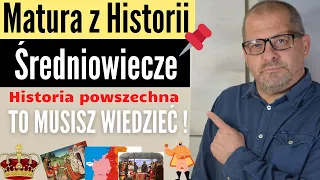 Matura z Historii

Średniowiecze

Historia powszechna

TO MUSISZ WIEDZIEĆ !